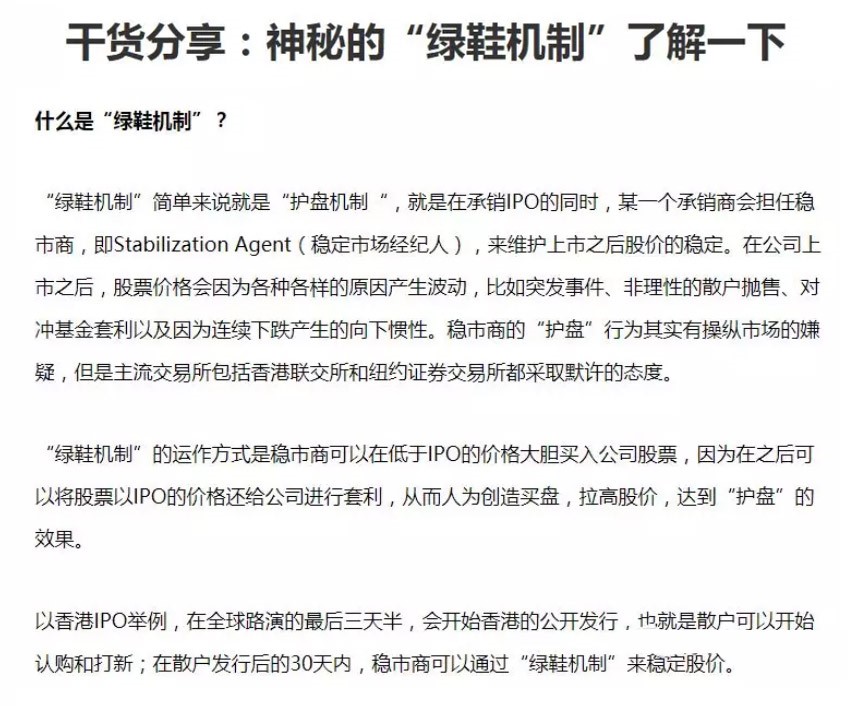 干货分享：神秘的“绿鞋机制”了解一下

什么是“绿鞋机制”？

“绿鞋机制”简单来说就是“护盘机制 ”，就是在承销IPO的同时，某一个承销商会担任稳市商，即Stabilization Agent（稳定市场经纪人），来维护上市之后股价的稳定。在公司上市之后，股票价格会因为各种各样的原因产生波动，比如突发事件、非理性的散户抛售、对冲基金套利以及因为连续下跌产生的向下惯性。稳市商的“护盘”行为其实有操纵市场的嫌疑，但是主流交易所包括香港联交所和纽约证券交易所都采取默许的态度。

“绿鞋机制”的运作方式是稳市商可以在低于IPO的价格大胆买入公司股票，因为在之后可以将股票以IPO的价格还给公司进行套利，从而人为创造买盘，拉高股价，达到“护盘”的效果。

以香港IPO举例，在全球路演的最后三天半，会开始香港的公开发行，也就是散户可以开始认购和打新；在散户发行后的30天内，稳市商可以通过“绿鞋机制”来稳定股价。